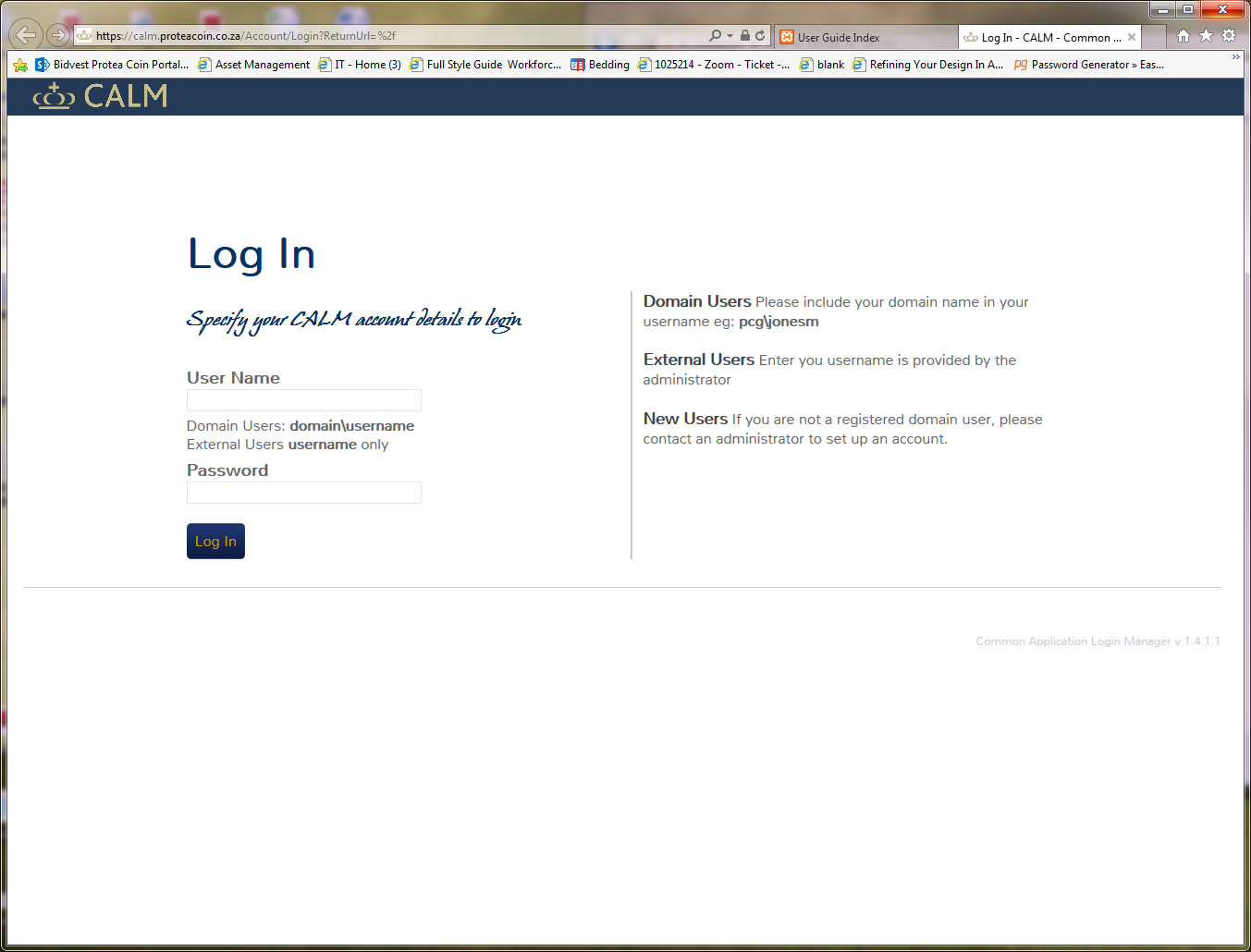 https://calm.proteacoin.co.za/Account/Login?ReturnUrl=%2f

User Guide Index

Log In - CALM - Common ...

Bidvest Protea Coin Portal... Asset Management IT - Home (3) Full Style Guide Workforc... Bedding 1025214 - Zoom - Ticket -... blank Refining Your Design In A... Password Generator » Eas...

CALM

Log In

Specify your CALM account details to login

User Name

Domain Users: domain\username
External Users username only

Password

Log In

Domain Users Please include your domain name in your username eg: pcg\jonesm

External Users Enter you username is provided by the administrator

New Users If you are not a registered domain user, please contact an administrator to set up an account.

Common Application Login Manager v 1.4.1.1